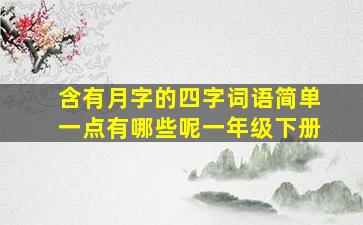 含有月字的四字词语简单一点有哪些呢一年级下册